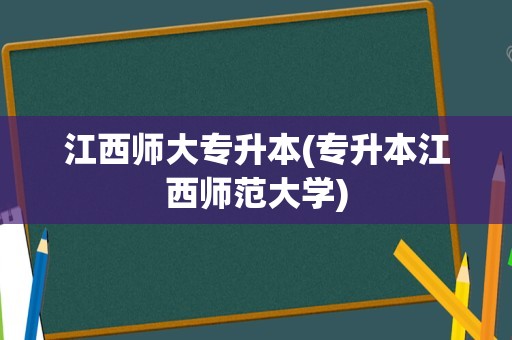 江西师大专升本(专升本江西师范大学)